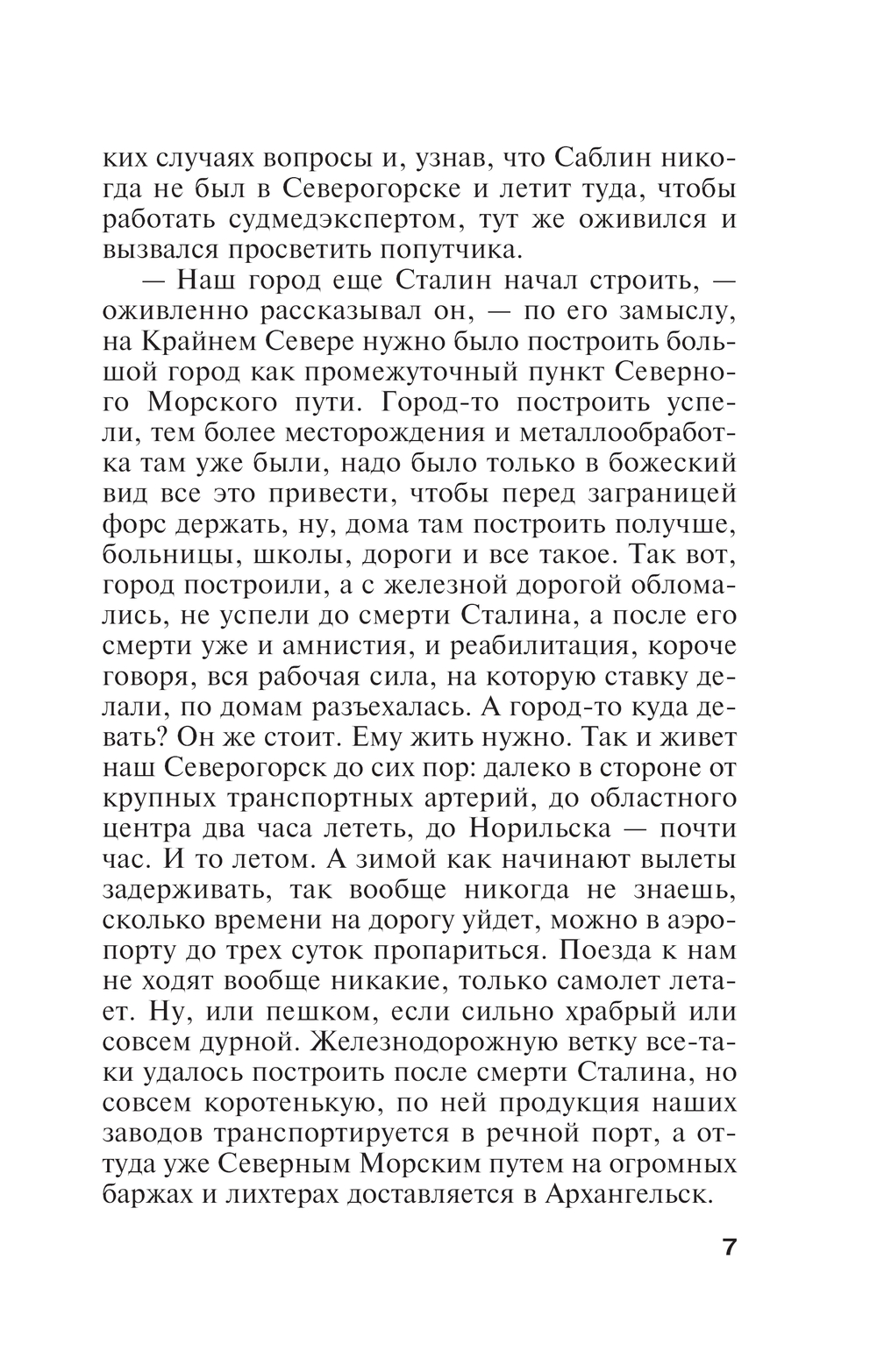 ких случаях вопросы и, узнав, что Саблин никогда не был в Северогорске и летит туда, чтобы работать судмедэкспертом, тут же оживился и вызвался просветить попутчика.

— Наш город еще Сталин начал строить, — оживленно рассказывал он, — по его замыслу, на Крайнем Севере нужно было построить большой город как промежуточный пункт Северного Морского пути. Город-то построить успели, тем более месторождения и металлообработка там уже были, надо было только в божеский вид все это привести, чтобы перед заграницей форс держать, ну, дома там построить получше, больницы, школы, дороги и все такое. Так вот, город построили, а с железной дорогой обломались, не успели до смерти Сталина, а после его смерти уже и амнистия, и реабилитация, короче говоря, вся рабочая сила, на которую ставку делали, по домам разъехалась. А город-то куда девать? Он же стоит. Ему жить нужно. Так и живет наш Северогорск до сих пор: далеко в стороне от крупных транспортных артерий, до областного центра два часа лететь, до Норильска — почти час. И то летом. А зимой как начинают вылеты задерживать, так вообще никогда не знаешь, сколько времени на дорогу уйдет, можно в аэропорту до трех суток пропариться. Поезда к нам не ходят вообще никакие, только самолет летает. Ну, или пешком, если сильно храбрый или совсем дурной. Железнодорожную ветку все-таки удалось построить после смерти Сталина, но совсем коротенькую, по ней продукция наших заводов транспортируется в речной порт, а оттуда уже Северным Морским путем на огромных баржах и лихтерах доставляется в Архангельск.

7